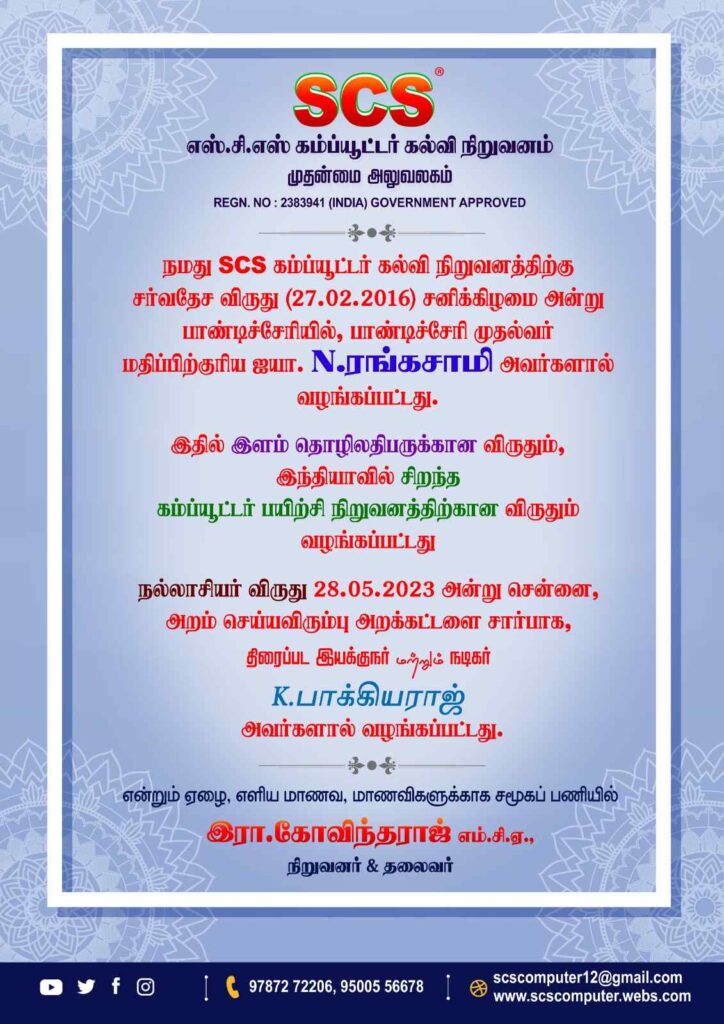 SCS®

எஸ்.சி.எஸ் கம்ப்யூட்டர் கல்வி நிறுவனம்
முதன்மை அலுவலகம்
REGN. NO : 2383941 (INDIA) GOVERNMENT APPROVED

நமது SCS கம்ப்யூட்டர் கல்வி நிறுவனத்திற்கு சர்வதேச விருது (27.02.2016) சனிக்கிழமை அன்று பாண்டிச்சேரியில், பாண்டிச்சேரி முதல்வர் மதிப்பிற்குரிய ஐயா. N.ரங்கசாமி அவர்களால் வழங்கப்பட்டது.

இதில் இளம் தொழிலதிபருக்கான விருதும், இந்தியாவில் சிறந்த கம்ப்யூட்டர் பயிற்சி நிறுவனத்திற்கான விருதும் வழங்கப்பட்டது

நல்லாசியர் விருது 28.05.2023 அன்று சென்னை, அறம் செய்யவிரும்பு அறக்கட்டளை சார்பாக, திரைப்பட இயக்குநர் மற்றும் நடிகர்
K.பாக்கியராஜ்
அவர்களால் வழங்கப்பட்டது.

என்றும் ஏழை, எளிய மாணவ, மாணவிகளுக்காக சமூகப் பணியில்
இரா.கோவிந்தராஜ் எம்.சி.ஏ.,
நிறுவனர் & தலைவர்

97872 72206, 95005 56678
scscomputer12@gmail.com
www.scscomputer.webs.com